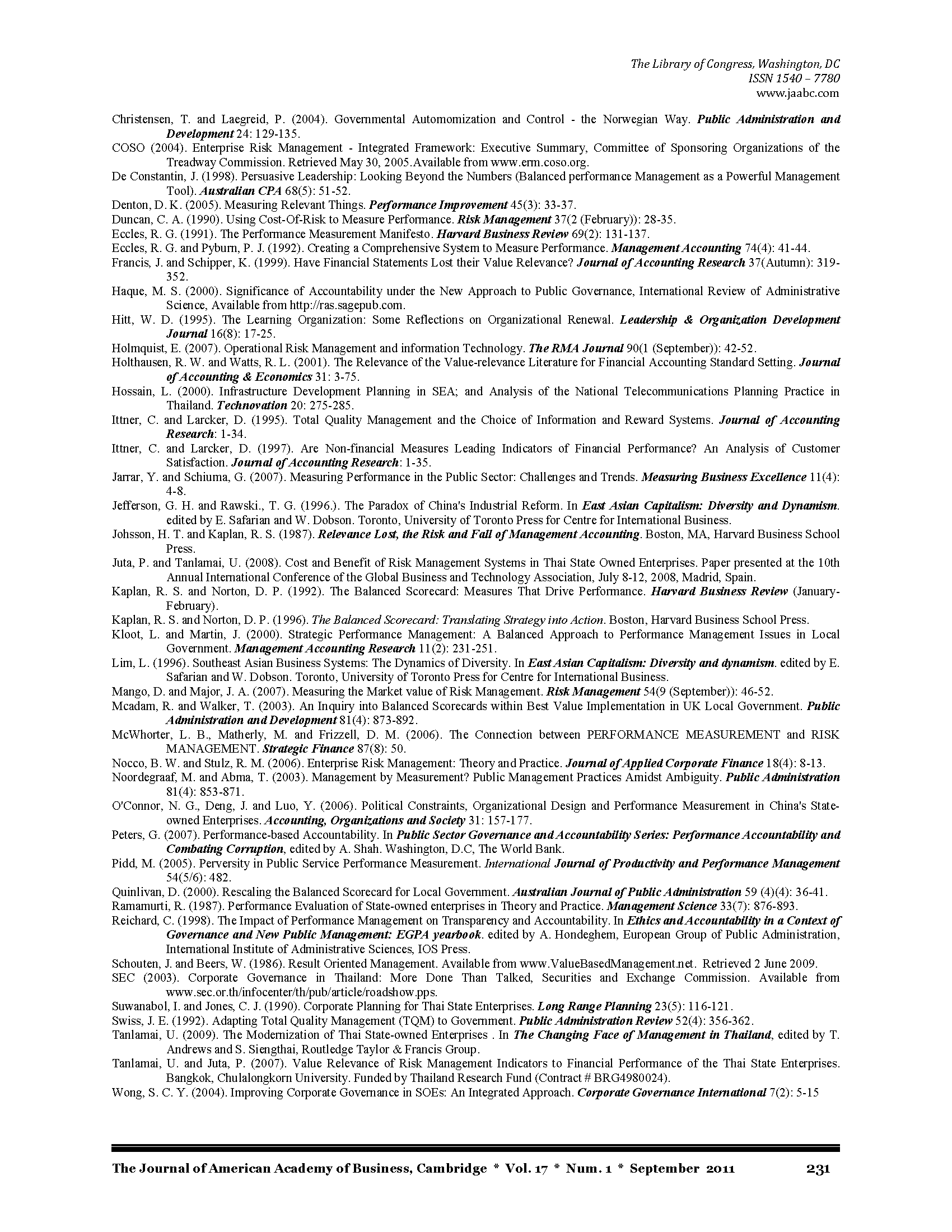 The Library of Congress, Washington, DC
ISSN 1540 – 7780
www.jaabc.com

Christensen, T. and Laegreid, P. (2004). Governmental Automomization and Control - the Norwegian Way. Public Administration and Development 24: 129-135.
COSO (2004). Enterprise Risk Management - Integrated Framework: Executive Summary, Committee of Sponsoring Organizations of the Treadway Commission. Retrieved May 30, 2005.Available from www.erm.coso.org.
De Constantin, J. (1998). Persuasive Leadership: Looking Beyond the Numbers (Balanced performance Management as a Powerful Management Tool). Australian CPA 68(5): 51-52.
Denton, D. K. (2005). Measuring Relevant Things. Performance Improvement 45(3): 33-37.
Duncan, C. A. (1990). Using Cost-Of-Risk to Measure Performance. Risk Management 37(2 (February)): 28-35.
Eccles, R. G. (1991). The Performance Measurement Manifesto. Harvard Business Review 69(2): 131-137.
Eccles, R. G. and Pyburn, P. J. (1992). Creating a Comprehensive System to Measure Performance. Management Accounting 74(4): 41-44.
Francis, J. and Schipper, K. (1999). Have Financial Statements Lost their Value Relevance? Journal of Accounting Research 37(Autumn): 319-352.
Haque, M. S. (2000). Significance of Accountability under the New Approach to Public Governance, International Review of Administrative Science, Available from http://ras.sagepub.com.
Hitt, W. D. (1995). The Learning Organization: Some Reflections on Organizational Renewal. Leadership & Organization Development Journal 16(8): 17-25.
Holmquist, E. (2007). Operational Risk Management and information Technology. The RMA Journal 90(1 (September)): 42-52.
Holthausen, R. W. and Watts, R. L. (2001). The Relevance of the Value-relevance Literature for Financial Accounting Standard Setting. Journal of Accounting & Economics 31: 3-75.
Hossain, L. (2000). Infrastructure Development Planning in SEA; and Analysis of the National Telecommunications Planning Practice in Thailand. Technovation 20: 275-285.
Ittner, C. and Larcker, D. (1995). Total Quality Management and the Choice of Information and Reward Systems. Journal of Accounting Research: 1-34.
Ittner, C. and Larcker, D. (1997). Are Non-financial Measures Leading Indicators of Financial Performance? An Analysis of Customer Satisfaction. Journal of Accounting Research: 1-35.
Jarrar, Y. and Schiuma, G. (2007). Measuring Performance in the Public Sector: Challenges and Trends. Measuring Business Excellence 11(4): 4-8.
Jefferson, G. H. and Rawski., T. G. (1996.). The Paradox of China's Industrial Reform. In East Asian Capitalism: Diversity and Dynamism. edited by E. Safarian and W. Dobson. Toronto, University of Toronto Press for Centre for International Business.
Johsson, H. T. and Kaplan, R. S. (1987). Relevance Lost, the Risk and Fall of Management Accounting. Boston, MA, Harvard Business School Press.
Juta, P. and Tanlamai, U. (2008). Cost and Benefit of Risk Management Systems in Thai State Owned Enterprises. Paper presented at the 10th Annual International Conference of the Global Business and Technology Association, July 8-12, 2008, Madrid, Spain.
Kaplan, R. S. and Norton, D. P. (1992). The Balanced Scorecard: Measures That Drive Performance. Harvard Business Review (January-February).
Kaplan, R. S. and Norton, D. P. (1996). The Balanced Scorecard: Translating Strategy into Action. Boston, Harvard Business School Press.
Kloot, L. and Martin, J. (2000). Strategic Performance Management: A Balanced Approach to Performance Management Issues in Local Government. Management Accounting Research 11(2): 231-251.
Lim, L. (1996). Southeast Asian Business Systems: The Dynamics of Diversity. In East Asian Capitalism: Diversity and dynamism. edited by E. Safarian and W. Dobson. Toronto, University of Toronto Press for Centre for International Business.
Mango, D. and Major, J. A. (2007). Measuring the Market value of Risk Management. Risk Management 54(9 (September)): 46-52.
Mcadam, R. and Walker, T. (2003). An Inquiry into Balanced Scorecards within Best Value Implementation in UK Local Government. Public Administration and Development 81(4): 873-892.
McWhorter, L. B., Matherly, M. and Frizzell, D. M. (2006). The Connection between PERFORMANCE MEASUREMENT and RISK MANAGEMENT. Strategic Finance 87(8): 50.
Nocco, B. W. and Stulz, R. M. (2006). Enterprise Risk Management: Theory and Practice. Journal of Applied Corporate Finance 18(4): 8-13.
Noordegraaf, M. and Abma, T. (2003). Management by Measurement? Public Management Practices Amidst Ambiguity. Public Administration 81(4): 853-871.
O'Connor, N. G., Deng, J. and Luo, Y. (2006). Political Constraints, Organizational Design and Performance Measurement in China's State-owned Enterprises. Accounting, Organizations and Society 31: 157-177.
Peters, G. (2007). Performance-based Accountability. In Public Sector Governance and Accountability Series: Performance Accountability and Combating Corruption, edited by A. Shah. Washington, D.C, The World Bank.
Pidd, M. (2005). Perversity in Public Service Performance Measurement. International Journal of Productivity and Performance Management 54(5/6): 482.
Quinlivan, D. (2000). Rescaling the Balanced Scorecard for Local Government. Australian Journal of Public Administration 59 (4)(4): 36-41.
Ramamurti, R. (1987). Performance Evaluation of State-owned enterprises in Theory and Practice. Management Science 33(7): 876-893.
Reichard, C. (1998). The Impact of Performance Management on Transparency and Accountability. In Ethics and Accountability in a Context of Governance and New Public Management: EGPA yearbook. edited by A. Hondeghem, European Group of Public Administration, International Institute of Administrative Sciences, IOS Press.
Schouten, J. and Beers, W. (1986). Result Oriented Management. Available from www.ValueBasedManagement.net. Retrieved 2 June 2009.
SEC (2003). Corporate Governance in Thailand: More Done Than Talked, Securities and Exchange Commission. Available from www.sec.or.th/infocenter/th/pub/article/roadshow.pps.
Suwanabol, I. and Jones, C. J. (1990). Corporate Planning for Thai State Enterprises. Long Range Planning 23(5): 116-121.
Swiss, J. E. (1992). Adapting Total Quality Management (TQM) to Government. Public Administration Review 52(4): 356-362.
Tanlamai, U. (2009). The Modernization of Thai State-owned Enterprises . In The Changing Face of Management in Thailand, edited by T. Andrews and S. Siengthai, Routledge Taylor & Francis Group.
Tanlamai, U. and Juta, P. (2007). Value Relevance of Risk Management Indicators to Financial Performance of the Thai State Enterprises. Bangkok, Chulalongkorn University. Funded by Thailand Research Fund (Contract # BRG4980024).
Wong, S. C. Y. (2004). Improving Corporate Governance in SOEs: An Integrated Approach. Corporate Governance International 7(2): 5-15

The Journal of American Academy of Business, Cambridge * Vol. 17 * Num. 1 * September 2011 231